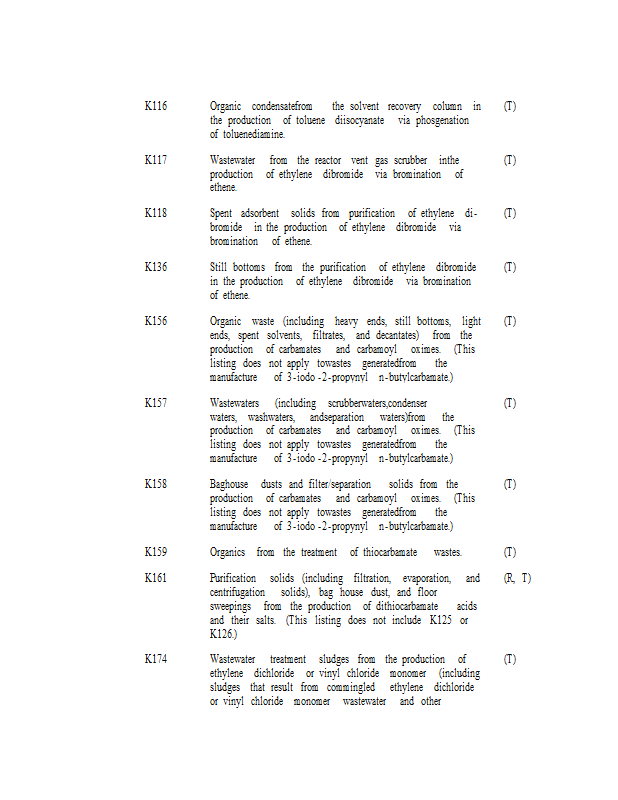 | | | |
|---|---|---|
| K116 | Organic condensatefrom the solvent recovery column in the production of toluene diisocyanate via phosgenation of toluenediamine. | (T) |
| K117 | Wastewater from the reactor vent gas scrubber inthe production of ethylene dibromide via bromination of ethene. | (T) |
| K118 | Spent adsorbent solids from purification of ethylene dibromide in the production of ethylene dibromide via bromination of ethene. | (T) |
| K136 | Still bottoms from the purification of ethylene dibromide in the production of ethylene dibromide via bromination of ethene. | (T) |
| K156 | Organic waste (including heavy ends, still bottoms, light ends, spent solvents, filtrates, and decantates) from the production of carbamates and carbamoyl oximes. (This listing does not apply towastes generatedfrom the manufacture of 3-iodo-2-propynyl n-butylcarbamate.) | (T) |
| K157 | Wastewaters (including scrubberwaters,condenser waters, washwaters, andseparation waters)from the production of carbamates and carbamoyl oximes. (This listing does not apply towastes generatedfrom the manufacture of 3-iodo-2-propynyl n-butylcarbamate.) | (T) |
| K158 | Baghouse dusts and filter/separation solids from the production of carbamates and carbamoyl oximes. (This listing does not apply towastes generatedfrom the manufacture of 3-iodo-2-propynyl n-butylcarbamate.) | (T) |
| K159 | Organics from the treatment of thiocarbamate wastes. | (T) |
| K161 | Purification solids (including filtration, evaporation, and centrifugation solids), bag house dust, and floor sweepings from the production of dithiocarbamate acids and their salts. (This listing does not include K125 or K126.) | (R, T) |
| K174 | Wastewater treatment sludges from the production of ethylene dichloride or vinyl chloride monomer (including sludges that result from commingled ethylene dichloride or vinyl chloride monomer wastewater and other | (T) |